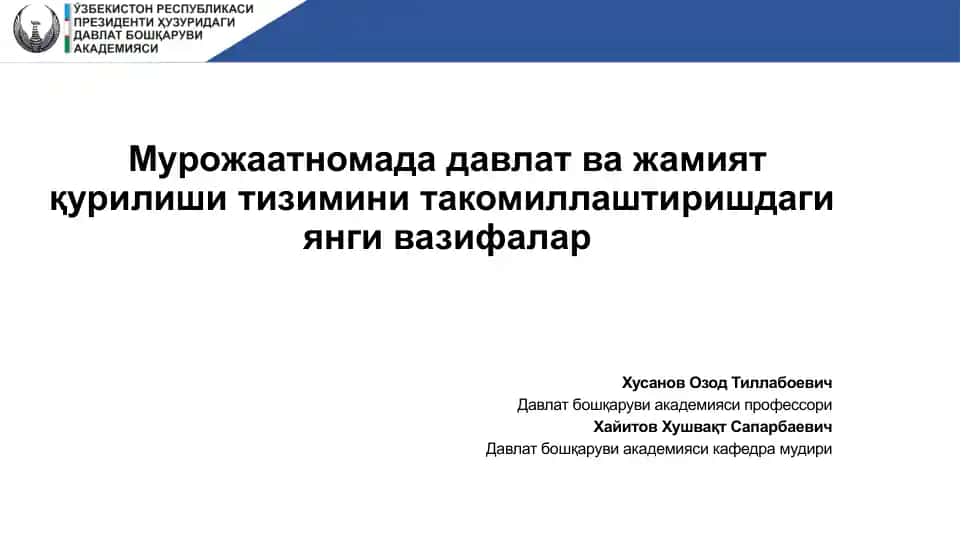 ЎЗБЕКИСТОН РЕСПУБЛИКАСИ ПРЕЗИДЕНТИ ҲУЗУРИДАГИ ДАВЛАТ БОШҚАРУВИ АКАДЕМИЯСИ

Мурожаатномада давлат ва жамият қурилиши тизимини такомиллаштиришдаги янги вазифалар

Хусанов Озод Тиллабоевич
Давлат бошқаруви академияси профессори
Хайитов Хушвақт Сапарбаевич
Давлат бошқаруви академияси кафедра мудири